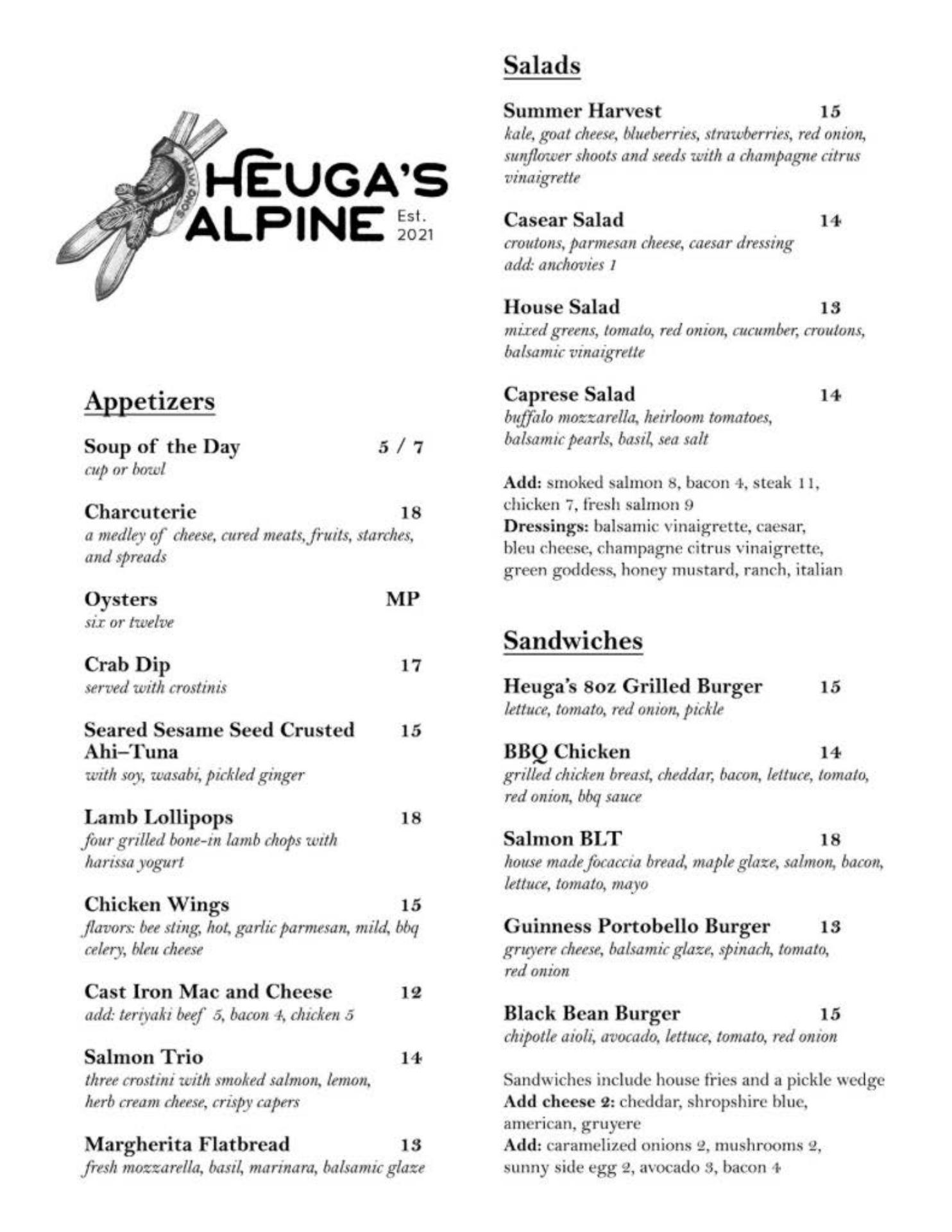 HEUGA'S ALPINE Est. 2021

Appetizers

Soup of the Day 5 / 7
cup or bowl

Charcuterie 18
a medley of cheese, cured meats, fruits, starches, and spreads

Oysters MP
six or twelve

Crab Dip 17
served with crostinis

Seared Sesame Seed Crusted Ahi–Tuna 15
with soy, wasabi, pickled ginger

Lamb Lollipops 18
four grilled bone-in lamb chops with harissa yogurt

Chicken Wings 15
flavors: bee sting, hot, garlic parmesan, mild, bbq celery, bleu cheese

Cast Iron Mac and Cheese 12
add: teriyaki beef 5, bacon 4, chicken 5

Salmon Trio 14
three crostini with smoked salmon, lemon, herb cream cheese, crispy capers

Margherita Flatbread 13
fresh mozzarella, basil, marinara, balsamic glaze

Salads

Summer Harvest 15
kale, goat cheese, blueberries, strawberries, red onion, sunflower shoots and seeds with a champagne citrus vinaigrette

Casear Salad 14
croutons, parmesan cheese, caesar dressing
add: anchovies 1

House Salad 13
mixed greens, tomato, red onion, cucumber, croutons, balsamic vinaigrette

Caprese Salad 14
buffalo mozzarella, heirloom tomatoes, balsamic pearls, basil, sea salt

Add: smoked salmon 8, bacon 4, steak 11, chicken 7, fresh salmon 9
Dressings: balsamic vinaigrette, caesar, bleu cheese, champagne citrus vinaigrette, green goddess, honey mustard, ranch, italian

Sandwiches

Heuga's 8oz Grilled Burger 15
lettuce, tomato, red onion, pickle

BBQ Chicken 14
grilled chicken breast, cheddar, bacon, lettuce, tomato, red onion, bbq sauce

Salmon BLT 18
house made focaccia bread, maple glaze, salmon, bacon, lettuce, tomato, mayo

Guinness Portobello Burger 13
gruyere cheese, balsamic glaze, spinach, tomato, red onion

Black Bean Burger 15
chipotle aioli, avocado, lettuce, tomato, red onion

Sandwiches include house fries and a pickle wedge
Add cheese 2: cheddar, shropshire blue, american, gruyere
Add: caramelized onions 2, mushrooms 2, sunny side egg 2, avocado 3, bacon 4